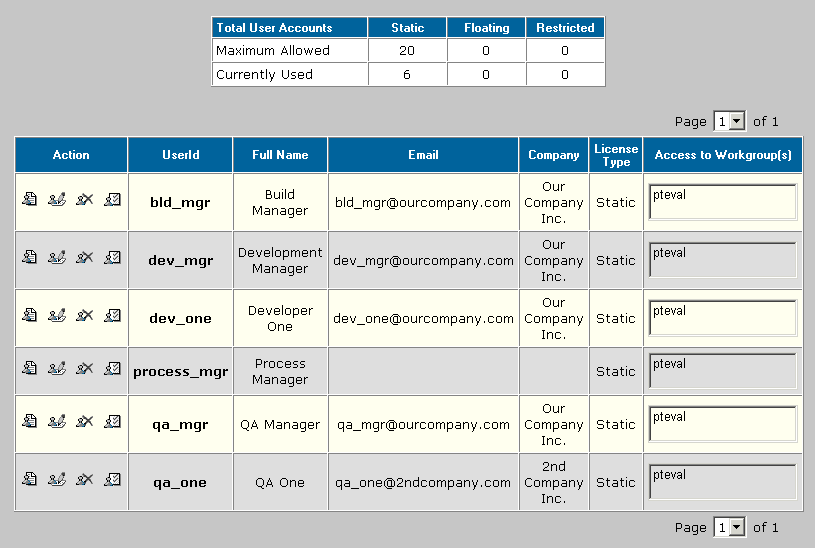 | Total User Accounts | Static | Floating | Restricted |
|---|---|---|---|
| Maximum Allowed | 20 | 0 | 0 |
| Currently Used | 6 | 0 | 0 |

Page 1 of 1

| Action | UserId | Full Name | Email | Company | License Type | Access to Workgroup(s) |
|---|---|---|---|---|---|---|
| | bld_mgr | Build Manager | bld_mgr@ourcompany.com | Our Company Inc. | Static | pteval |
| | dev_mgr | Development Manager | dev_mgr@ourcompany.com | Our Company Inc. | Static | pteval |
| | dev_one | Developer One | dev_one@ourcompany.com | Our Company Inc. | Static | pteval |
| | process_mgr | Process Manager | | | Static | pteval |
| | qa_mgr | QA Manager | qa_mgr@ourcompany.com | Our Company Inc. | Static | pteval |
| | qa_one | QA One | qa_one@2ndcompany.com | 2nd Company Inc. | Static | pteval |

Page 1 of 1